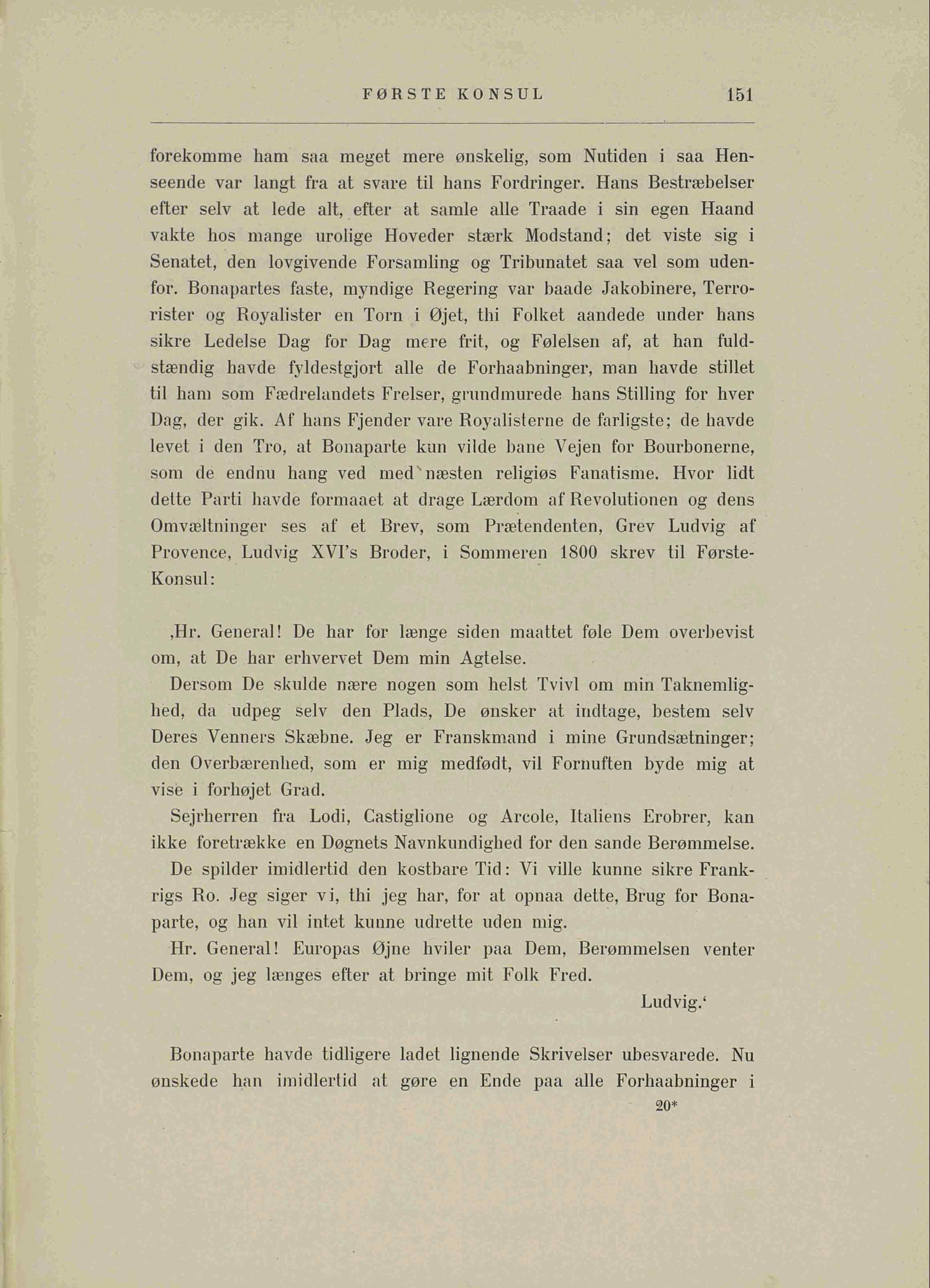 FØRSTE KONSUL 151

forekomme ham saa meget mere ønskelig, som Nutiden i saa Henseende var langt fra at svare til hans Fordringer. Hans Bestræbelser efter selv at lede alt, efter at samle alle Traade i sin egen Haand vakte hos mange urolige Hoveder stærk Modstand; det viste sig i Senatet, den lovgivende Forsamling og Tribunatet saa vel som udenfor. Bonapartes faste, myndige Regering var baade Jakobinere, Terrorister og Royalister en Torn i Øjet, thi Folket aandede under hans sikre Ledelse Dag for Dag mere frit, og Følelsen af, at han fuldstændig havde fyldestgjort alle de Forhaabninger, man havde stillet til ham som Fædrelandets Frelser, grundmurede hans Stilling for hver Dag, der gik. Af hans Fjender vare Royalisterne de farligste; de havde levet i den Tro, at Bonaparte kun vilde bane Vejen for Bourbonerne, som de endnu hang ved med næsten religiøs Fanatisme. Hvor lidt dette Parti havde formaaet at drage Lærdom af Revolutionen og dens Omvæltninger ses af et Brev, som Prætendenten, Grev Ludvig af Provence, Ludvig XVI's Broder, i Sommeren 1800 skrev til Første-Konsul:

‚Hr. General! De har for længe siden maattet føle Dem overbevist om, at De har erhvervet Dem min Agtelse.

Dersom De skulde nære nogen som helst Tvivl om min Taknemlighed, da udpeg selv den Plads, De ønsker at indtage, bestem selv Deres Venners Skæbne. Jeg er Franskmand i mine Grundsætninger; den Overbærenhed, som er mig medfødt, vil Fornuften byde mig at vise i forhøjet Grad.

Sejrherren fra Lodi, Castiglione og Arcole, Italiens Erobrer, kan ikke foretrække en Døgnets Navnkundighed for den sande Berømmelse.

De spilder imidlertid den kostbare Tid: Vi ville kunne sikre Frankrigs Ro. Jeg siger vi, thi jeg har, for at opnaa dette, Brug for Bonaparte, og han vil intet kunne udrette uden mig.

Hr. General! Europas Øjne hviler paa Dem, Berømmelsen venter Dem, og jeg længes efter at bringe mit Folk Fred.

Ludvig.‘

Bonaparte havde tidligere ladet lignende Skrivelser ubesvarede. Nu ønskede han imidlertid at gøre en Ende paa alle Forhaabninger i

20*